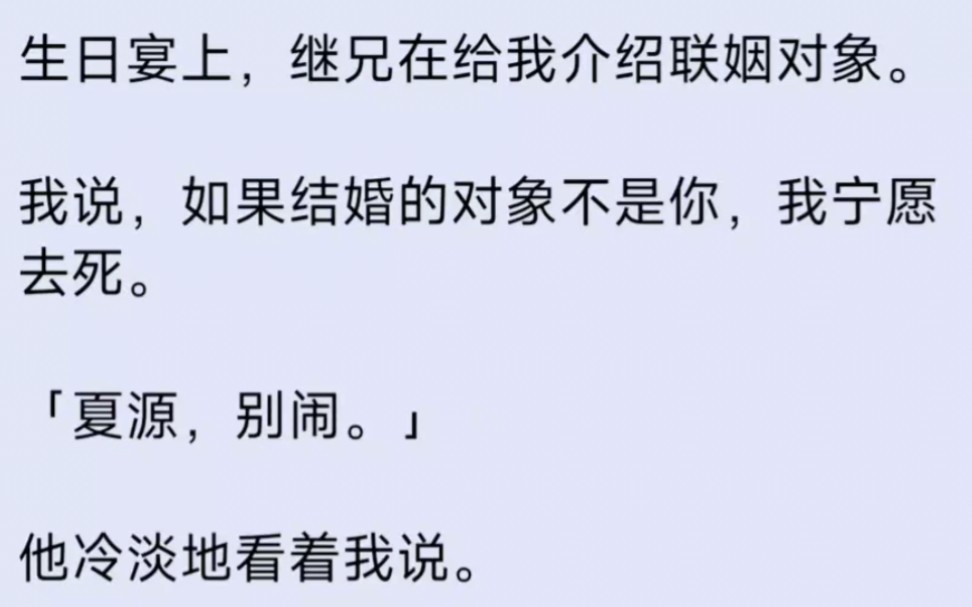 生日宴上，继兄在给我介绍联姻对象。

我说，如果结婚的对象不是你，我宁愿去死。

「夏源，别闹。」

他冷淡地看着我说。